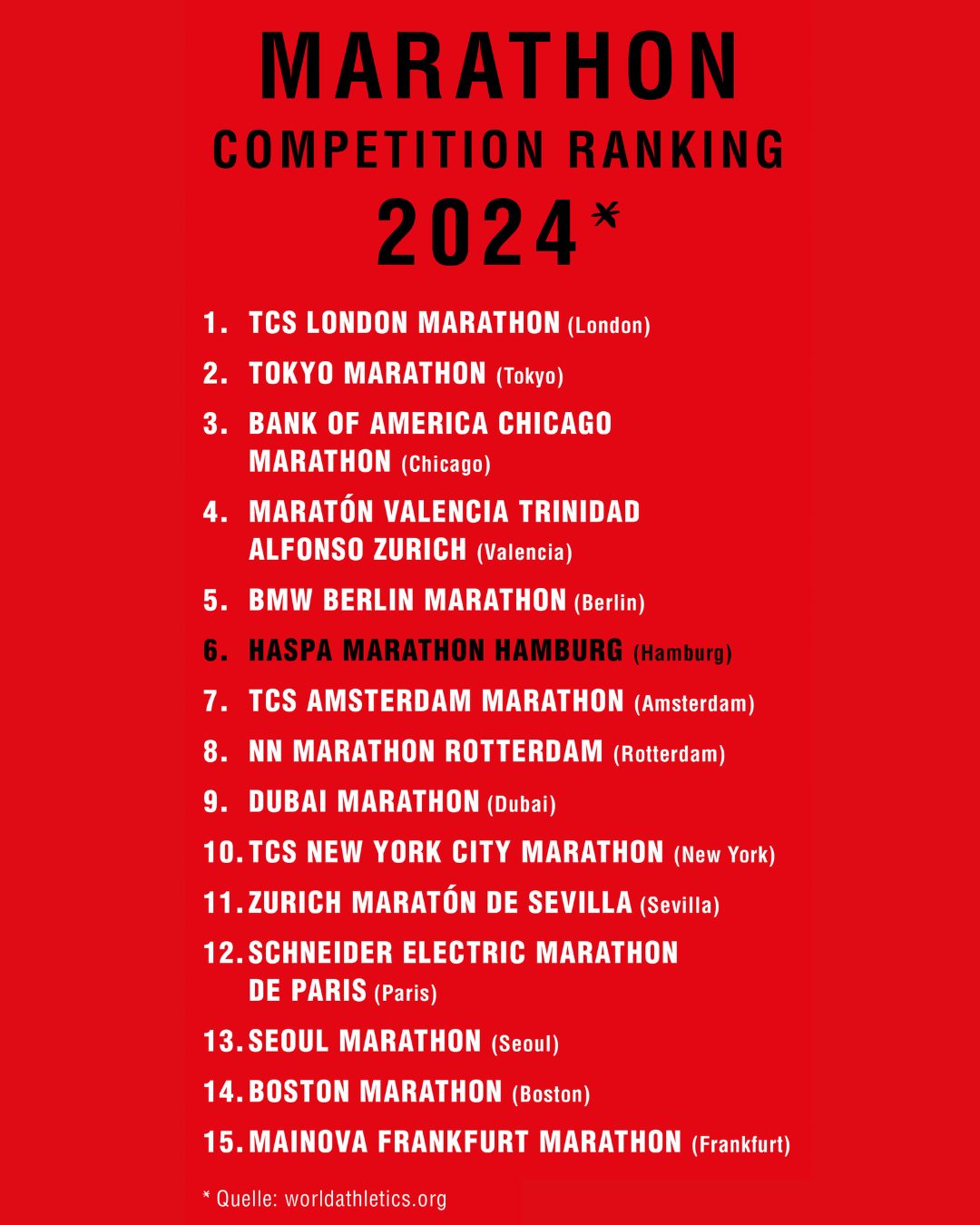 MARATHON
COMPETITION RANKING
2024*

1. TCS LONDON MARATHON (London)
2. TOKYO MARATHON (Tokyo)
3. BANK OF AMERICA CHICAGO MARATHON (Chicago)
4. MARATÓN VALENCIA TRINIDAD ALFONSO ZURICH (Valencia)
5. BMW BERLIN MARATHON (Berlin)
6. HASPA MARATHON HAMBURG (Hamburg)
7. TCS AMSTERDAM MARATHON (Amsterdam)
8. NN MARATHON ROTTERDAM (Rotterdam)
9. DUBAI MARATHON (Dubai)
10. TCS NEW YORK CITY MARATHON (New York)
11. ZURICH MARATÓN DE SEVILLA (Sevilla)
12. SCHNEIDER ELECTRIC MARATHON DE PARIS (Paris)
13. SEOUL MARATHON (Seoul)
14. BOSTON MARATHON (Boston)
15. MAINOVA FRANKFURT MARATHON (Frankfurt)

* Quelle: worldathletics.org